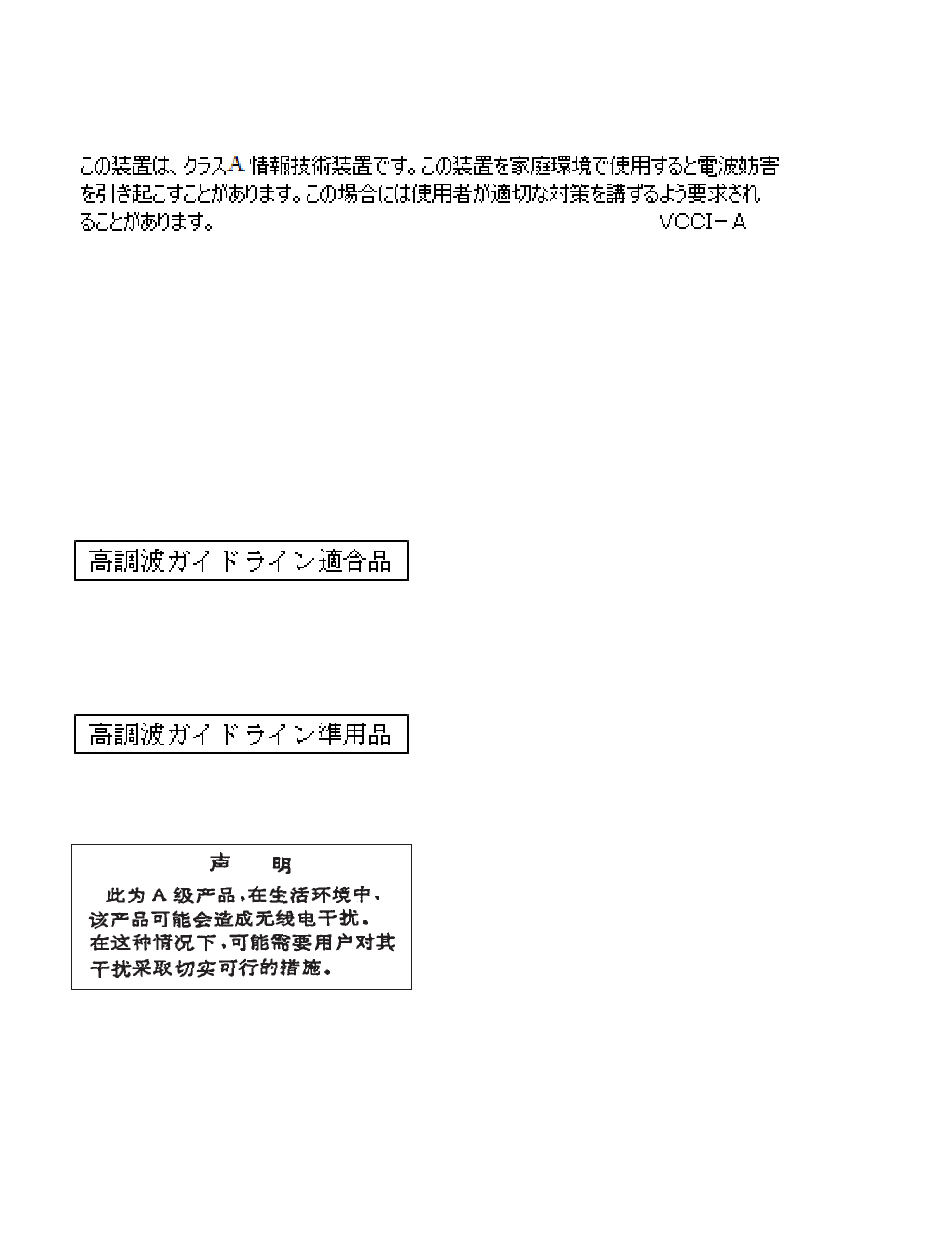 この装置は、クラスA 情報技術装置です。この装置を家庭環境で使用すると電波妨害を引き起こすことがあります。この場合には使用者が適切な対策を講ずるよう要求されることがあります。 VCCI－A

高調波ガイドライン適合品

高調波ガイドライン準用品

声 明

此为 A 级产品，在生活环境中，该产品可能会造成无线电干扰。在这种情况下，可能需要用户对其干扰采取切实可行的措施。